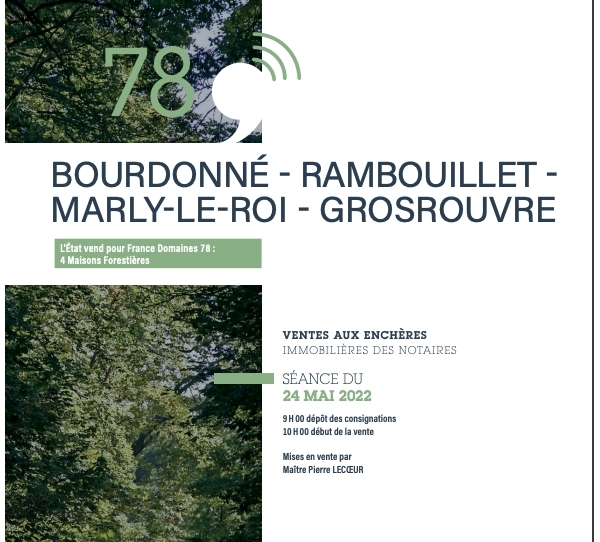 78

BOURDONNÉ - RAMBOUILLET - MARLY-LE-ROI - GROSROUVRE

L'État vend pour France Domaines 78 :
4 Maisons Forestières

VENTES AUX ENCHÈRES
IMMOBILIÈRES DES NOTAIRES

SÉANCE DU
24 MAI 2022

9 H 00 dépôt des consignations
10 H 00 début de la vente

Mises en vente par
Maître Pierre LECŒUR